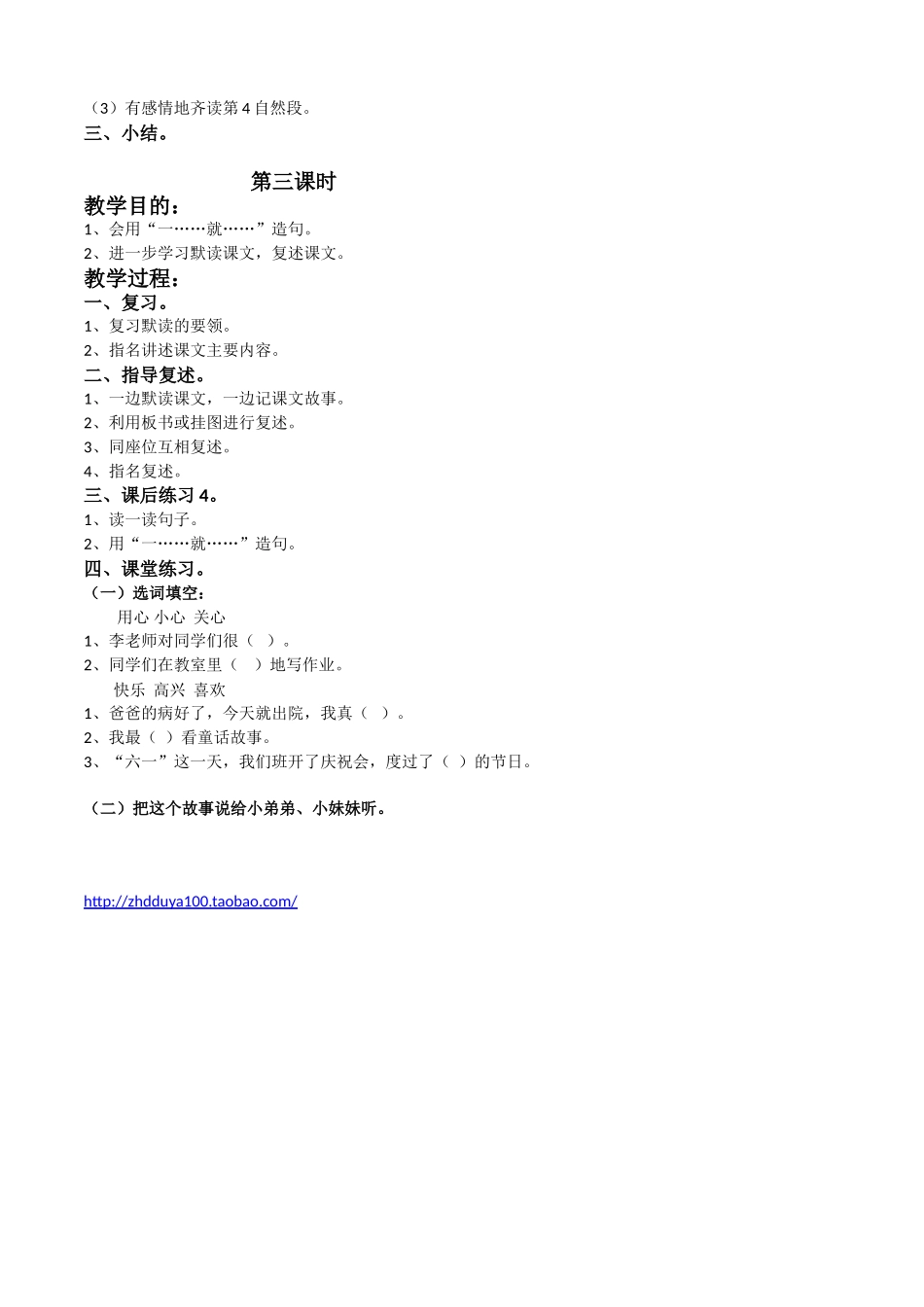 （3）有感情地齐读第 4 自然段。
三、小结。

第三课时

教学目的：
1、会用“一……就……”造句。
2、进一步学习默读课文，复述课文。

教学过程：
一、复习。
1、复习默读的要领。
2、指名讲述课文主要内容。
二、指导复述。
1、一边默读课文，一边记课文故事。
2、利用板书或挂图进行复述。
3、同座位互相复述。
4、指名复述。
三、课后练习 4。
1、读一读句子。
2、用“一……就……”造句。
四、课堂练习。
（一）选词填空：
用心 小心 关心
1、李老师对同学们很（ ）。
2、同学们在教室里（ ）地写作业。
快乐 高兴 喜欢
1、爸爸的病好了，今天就出院，我真（ ）。
2、我最（ ）看童话故事。
3、“六一”这一天，我们班开了庆祝会，度过了（ ）的节日。

（二）把这个故事说给小弟弟、小妹妹听。

http://zhdduya100.taobao.com/